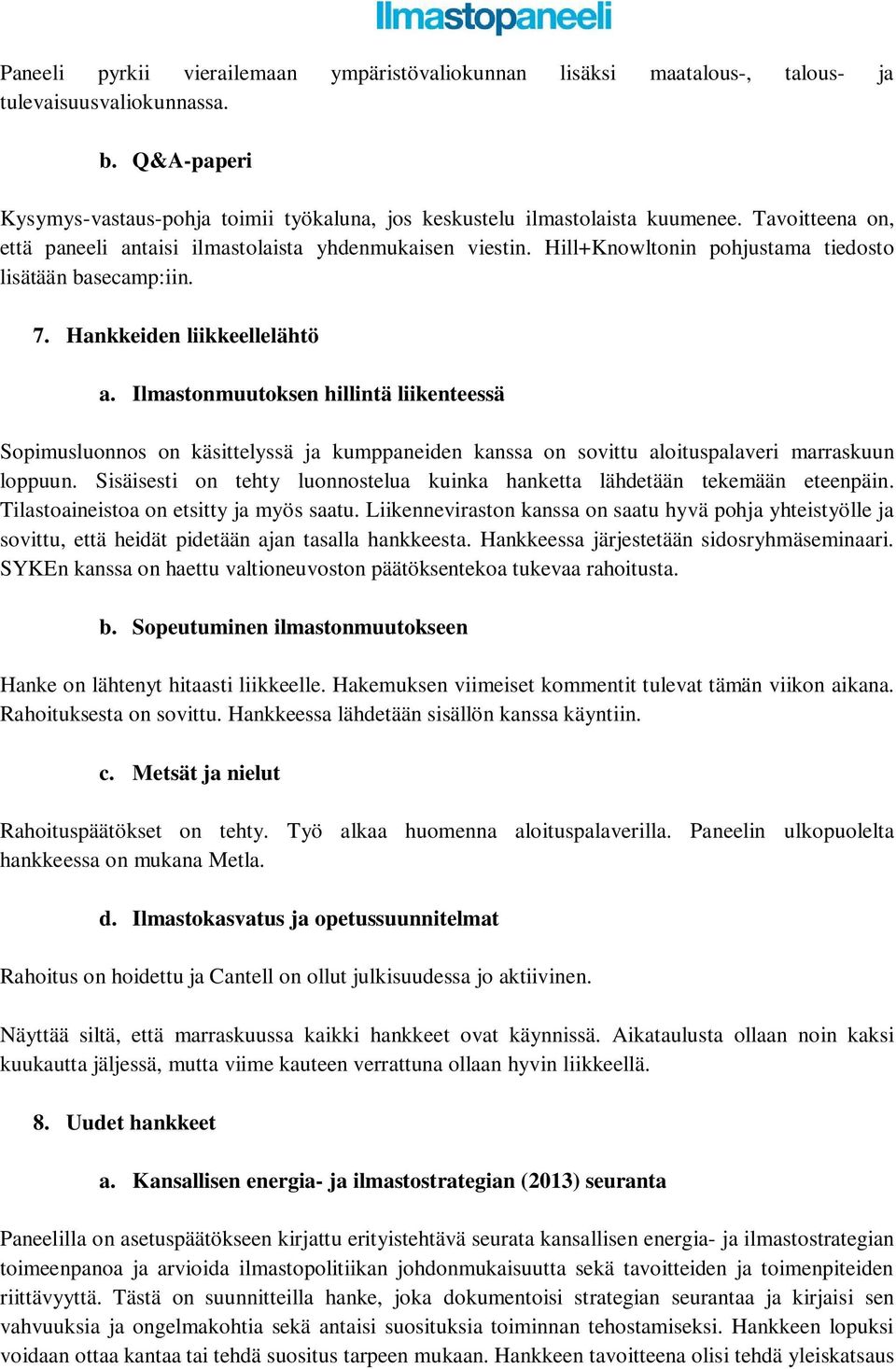 Ilmastopaneeli

Paneeli pyrkii vierailemaan ympäristövaliokunnan lisäksi maatalous-, talous- ja tulevaisuusvaliokunnassa.

b. Q&A-paperi

Kysymys-vastaus-pohja toimii työkaluna, jos keskustelu ilmastolaista kuumenee. Tavoitteena on, että paneeli antaisi ilmastolaista yhdenmukaisen viestin. Hill+Knowltonin pohjustama tiedosto lisätään basecamp:iin.

7. Hankkeiden liikkeellelähtö

a. Ilmastonmuutoksen hillintä liikenteessä

Sopimusluonnos on käsittelyssä ja kumppaneiden kanssa on sovittu aloituspalaveri marraskuun loppuun. Sisäisesti on tehty luonnostelua kuinka hanketta lähdetään tekemään eteenpäin. Tilastoaineistoa on etsitty ja myös saatu. Liikenneviraston kanssa on saatu hyvä pohja yhteistyölle ja sovittu, että heidät pidetään ajan tasalla hankkeesta. Hankkeessa järjestetään sidosryhmäseminaari. SYKEn kanssa on haettu valtioneuvoston päätöksentekoa tukevaa rahoitusta.

b. Sopeutuminen ilmastonmuutokseen

Hanke on lähtenyt hitaasti liikkeelle. Hakemuksen viimeiset kommentit tulevat tämän viikon aikana. Rahoituksesta on sovittu. Hankkeessa lähdetään sisällön kanssa käyntiin.

c. Metsät ja nielut

Rahoituspäätökset on tehty. Työ alkaa huomenna aloituspalaverilla. Paneelin ulkopuolelta hankkeessa on mukana Metla.

d. Ilmastokasvatus ja opetussuunnitelmat

Rahoitus on hoidettu ja Cantell on ollut julkisuudessa jo aktiivinen.

Näyttää siltä, että marraskuussa kaikki hankkeet ovat käynnissä. Aikataulusta ollaan noin kaksi kuukautta jäljessä, mutta viime kauteen verrattuna ollaan hyvin liikkeellä.

8. Uudet hankkeet

a. Kansallisen energia- ja ilmastostrategian (2013) seuranta

Paneelilla on asetuspäätökseen kirjattu erityistehtävä seurata kansallisen energia- ja ilmastostrategian toimeenpanoa ja arvioida ilmastopolitiikan johdonmukaisuutta sekä tavoitteiden ja toimenpiteiden riittävyyttä. Tästä on suunnitteilla hanke, joka dokumentoisi strategian seurantaa ja kirjaisi sen vahvuuksia ja ongelmakohtia sekä antaisi suosituksia toiminnan tehostamiseksi. Hankkeen lopuksi voidaan ottaa kantaa tai tehdä suositus tarpeen mukaan. Hankkeen tavoitteena olisi tehdä yleiskatsaus